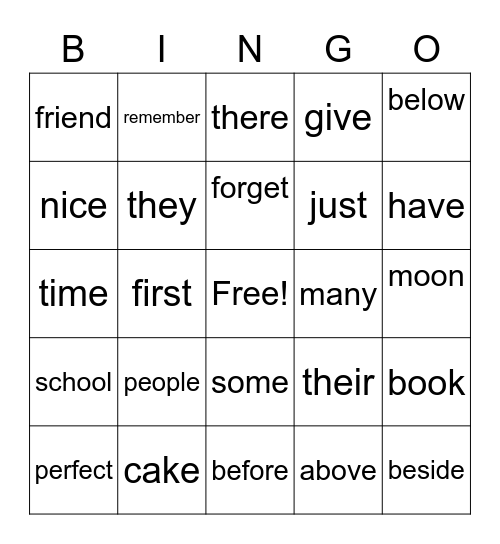 | B | I | N | G | O |
|---|---|---|---|---|
| friend | remember | there | give | below |
| nice | they | forget | just | have |
| time | first | Free! | many | moon |
| school | people | some | their | book |
| perfect | cake | before | above | beside |